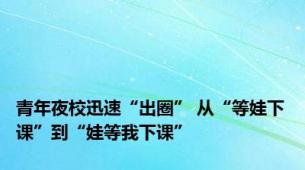 青年夜校迅速“出圈” 从“等娃下课”到“娃等我下课”